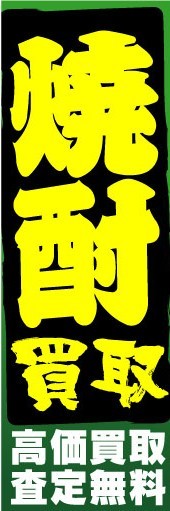 焼酎
買取

高価買取
査定無料